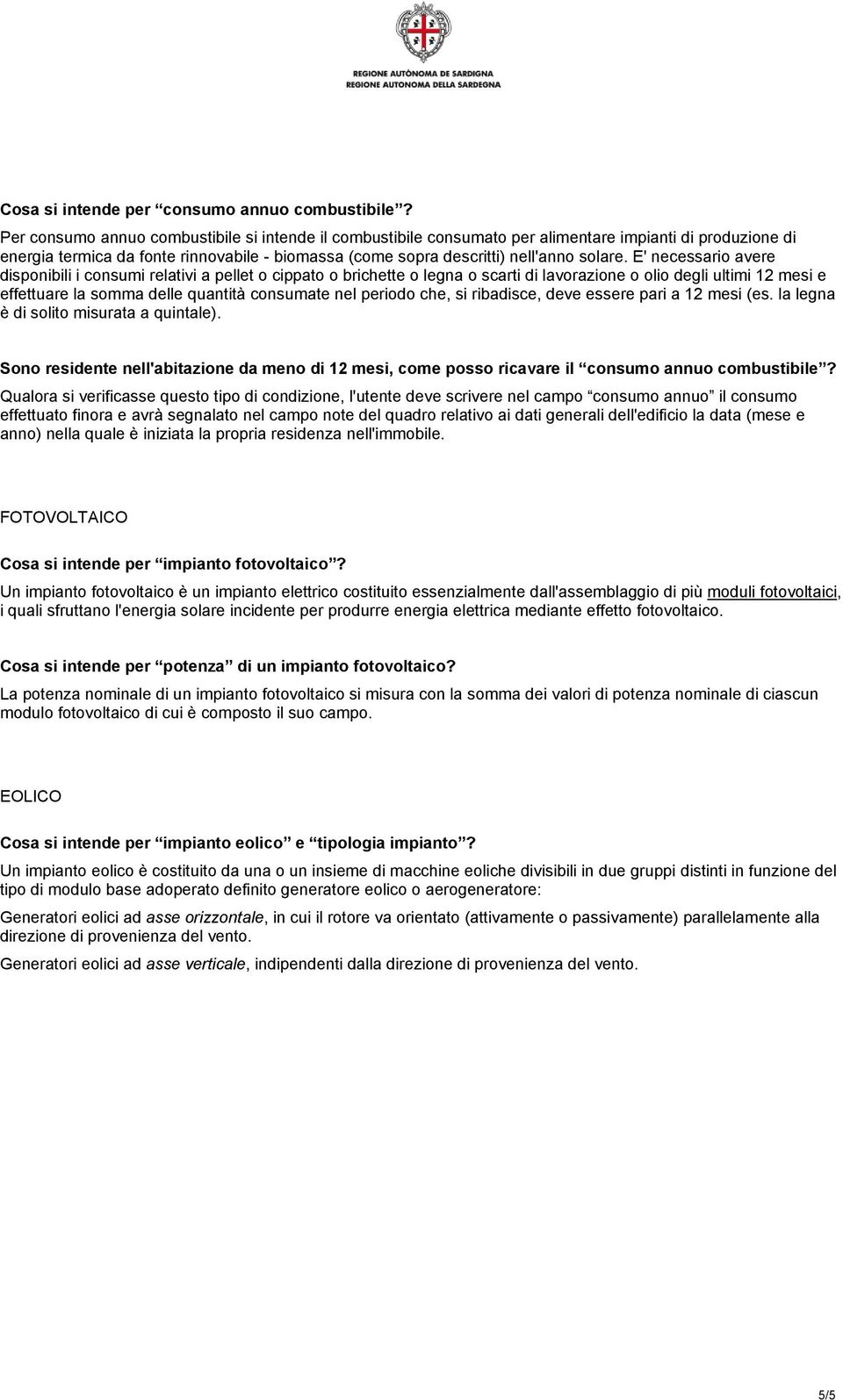 REGIONE AUTÒNOMA DE SARDIGNA
REGIONE AUTONOMA DELLA SARDEGNA

Cosa si intende per “consumo annuo combustibile”?

Per consumo annuo combustibile si intende il combustibile consumato per alimentare impianti di produzione di energia termica da fonte rinnovabile - biomassa (come sopra descritti) nell'anno solare. E' necessario avere disponibili i consumi relativi a pellet o cippato o brichette o legna o scarti di lavorazione o olio degli ultimi 12 mesi e effettuare la somma delle quantità consumate nel periodo che, si ribadisce, deve essere pari a 12 mesi (es. la legna è di solito misurata a quintale).

Sono residente nell'abitazione da meno di 12 mesi, come posso ricavare il “consumo annuo combustibile”?

Qualora si verificasse questo tipo di condizione, l'utente deve scrivere nel campo “consumo annuo” il consumo effettuato finora e avrà segnalato nel campo note del quadro relativo ai dati generali dell'edificio la data (mese e anno) nella quale è iniziata la propria residenza nell'immobile.

FOTOVOLTAICO

Cosa si intende per “impianto fotovoltaico”?

Un impianto fotovoltaico è un impianto elettrico costituito essenzialmente dall'assemblaggio di più moduli fotovoltaici, i quali sfruttano l'energia solare incidente per produrre energia elettrica mediante effetto fotovoltaico.

Cosa si intende per “potenza” di un impianto fotovoltaico?

La potenza nominale di un impianto fotovoltaico si misura con la somma dei valori di potenza nominale di ciascun modulo fotovoltaico di cui è composto il suo campo.

EOLICO

Cosa si intende per “impianto eolico” e “tipologia impianto”?

Un impianto eolico è costituito da una o un insieme di macchine eoliche divisibili in due gruppi distinti in funzione del tipo di modulo base adoperato definito generatore eolico o aerogeneratore:

Generatori eolici ad asse orizzontale, in cui il rotore va orientato (attivamente o passivamente) parallelamente alla direzione di provenienza del vento.

Generatori eolici ad asse verticale, indipendenti dalla direzione di provenienza del vento.

5/5